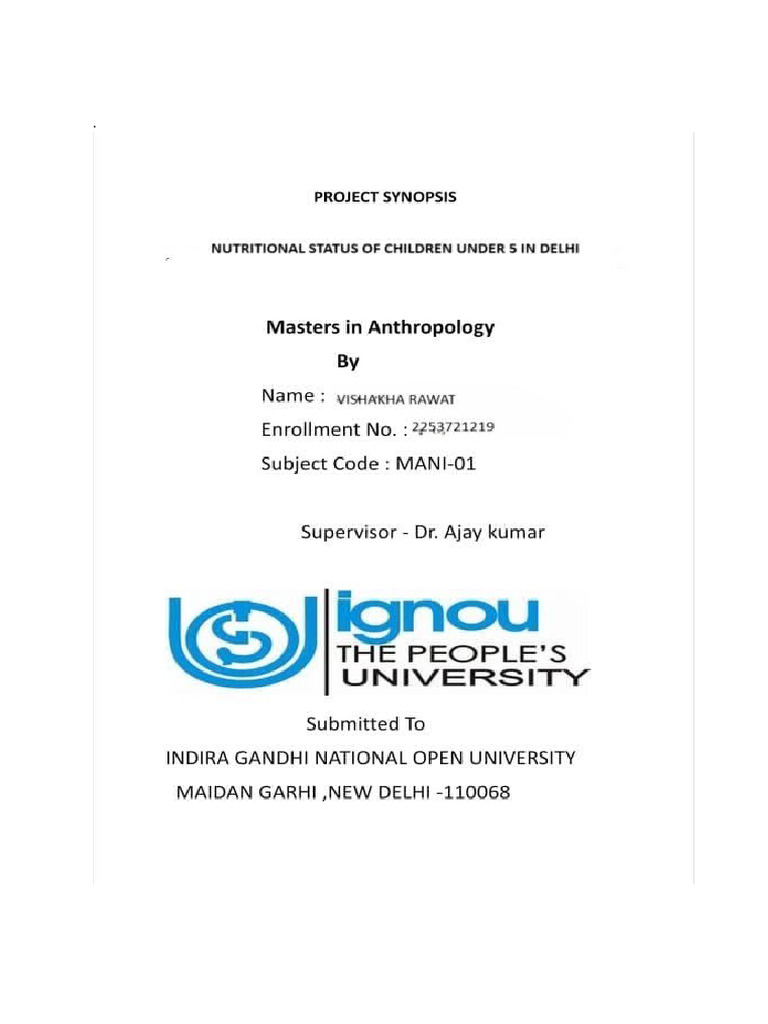 PROJECT SYNOPSIS

NUTRITIONAL STATUS OF CHILDREN UNDER 5 IN DELHI

Masters in Anthropology

By

Name : VISHAKHA RAWAT

Enrollment No. : 2253721219

Subject Code : MANI-01

Supervisor - Dr. Ajay kumar

ignou
THE PEOPLE'S
UNIVERSITY

Submitted To

INDIRA GANDHI NATIONAL OPEN UNIVERSITY

MAIDAN GARHI ,NEW DELHI -110068